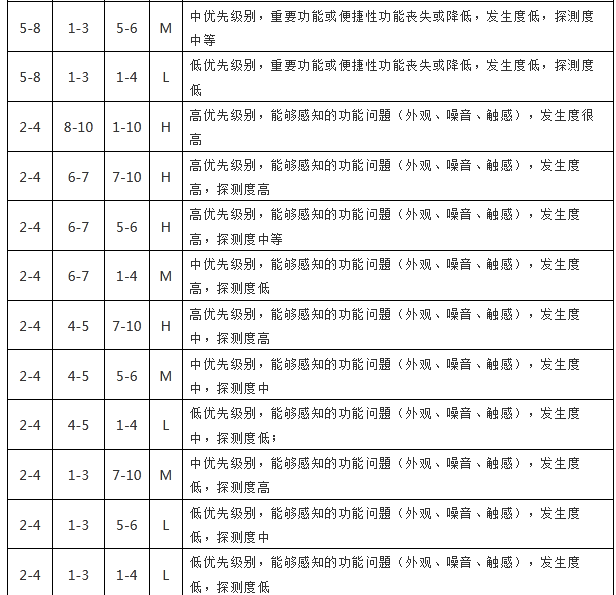 | 5-8 | 1-3 | 5-6 | M | 中优先级别，重要功能或便捷性功能丧失或降低，发生度低，探测度中等 |
|---|---|---|---|---|
| 5-8 | 1-3 | 1-4 | L | 低优先级别，重要功能或便捷性功能丧失或降低，发生度低，探测度低 |
| 2-4 | 8-10 | 1-10 | H | 高优先级别，能够感知的功能问题（外观、噪音、触感），发生度很高 |
| 2-4 | 6-7 | 7-10 | H | 高优先级别，能够感知的功能问题（外观、噪音、触感），发生度高，探测度高 |
| 2-4 | 6-7 | 5-6 | H | 高优先级别，能够感知的功能问题（外观、噪音、触感），发生度高，探测度中等 |
| 2-4 | 6-7 | 1-4 | M | 中优先级别，能够感知的功能问题（外观、噪音、触感），发生度高，探测度低 |
| 2-4 | 4-5 | 7-10 | H | 高优先级别，能够感知的功能问题（外观、噪音、触感），发生度中，探测度高 |
| 2-4 | 4-5 | 5-6 | M | 中优先级别，能够感知的功能问题（外观、噪音、触感），发生度中，探测度中 |
| 2-4 | 4-5 | 1-4 | L | 低优先级别，能够感知的功能问题（外观、噪音、触感），发生度中，探测度低； |
| 2-4 | 1-3 | 7-10 | M | 中优先级别，能够感知的功能问题（外观、噪音、触感），发生度低，探测度高 |
| 2-4 | 1-3 | 5-6 | L | 低优先级别，能够感知的功能问题（外观、噪音、触感），发生度低，探测度中 |
| 2-4 | 1-3 | 1-4 | L | 低优先级别，能够感知的功能问题（外观、噪音、触感），发生度低，探测度低 |